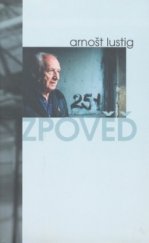 arnošt lustig

251

ZPOVĚĎ